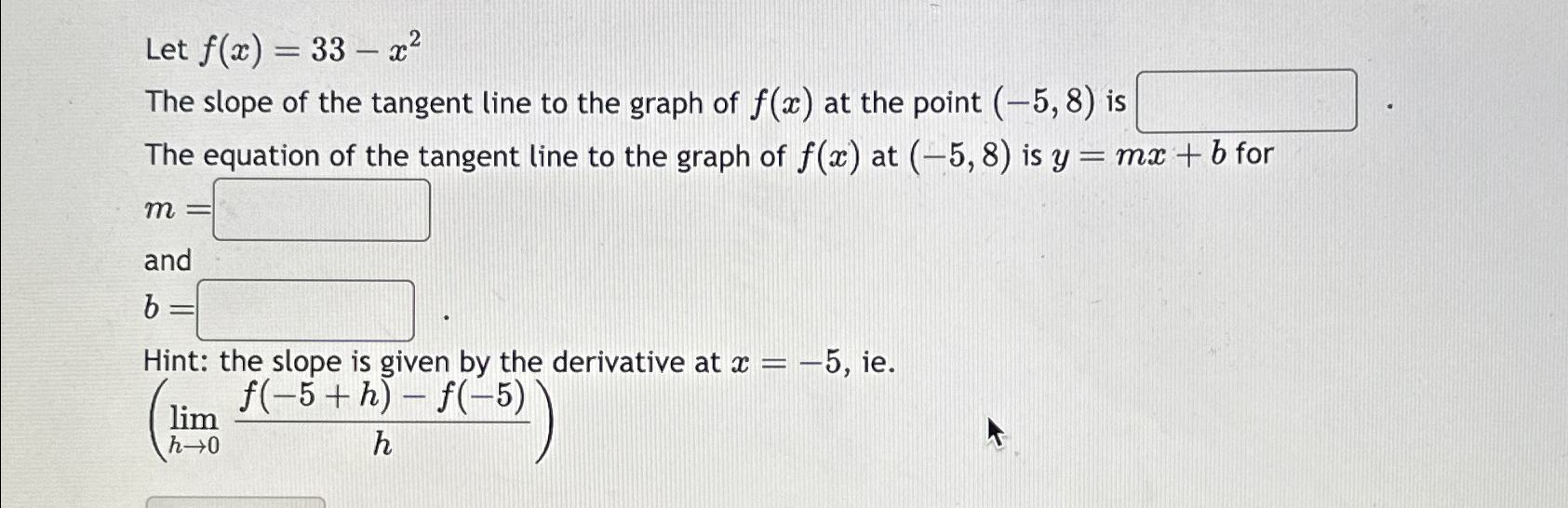 Let $f(x) = 33 - x^2$

The slope of the tangent line to the graph of $f(x)$ at the point $(-5, 8)$ is ____ .

The equation of the tangent line to the graph of $f(x)$ at $(-5, 8)$ is $y = mx + b$ for

$m =$ ____

and

$b =$ ____ .

Hint: the slope is given by the derivative at $x = -5$, ie.

$\left(\lim_{h \to 0} \frac{f(-5+h) - f(-5)}{h}\right)$